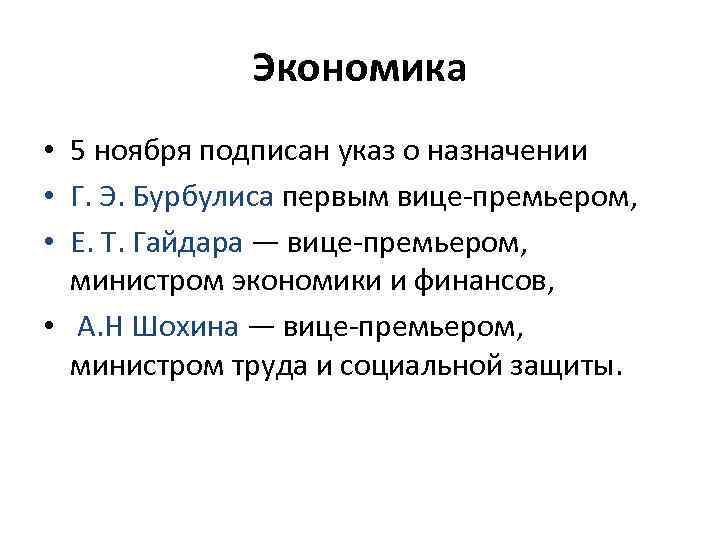 Экономика

• 5 ноября подписан указ о назначении
• Г. Э. Бурбулиса первым вице-премьером,
• Е. Т. Гайдара — вице-премьером, министром экономики и финансов,
• А.Н Шохина — вице-премьером, министром труда и социальной защиты.